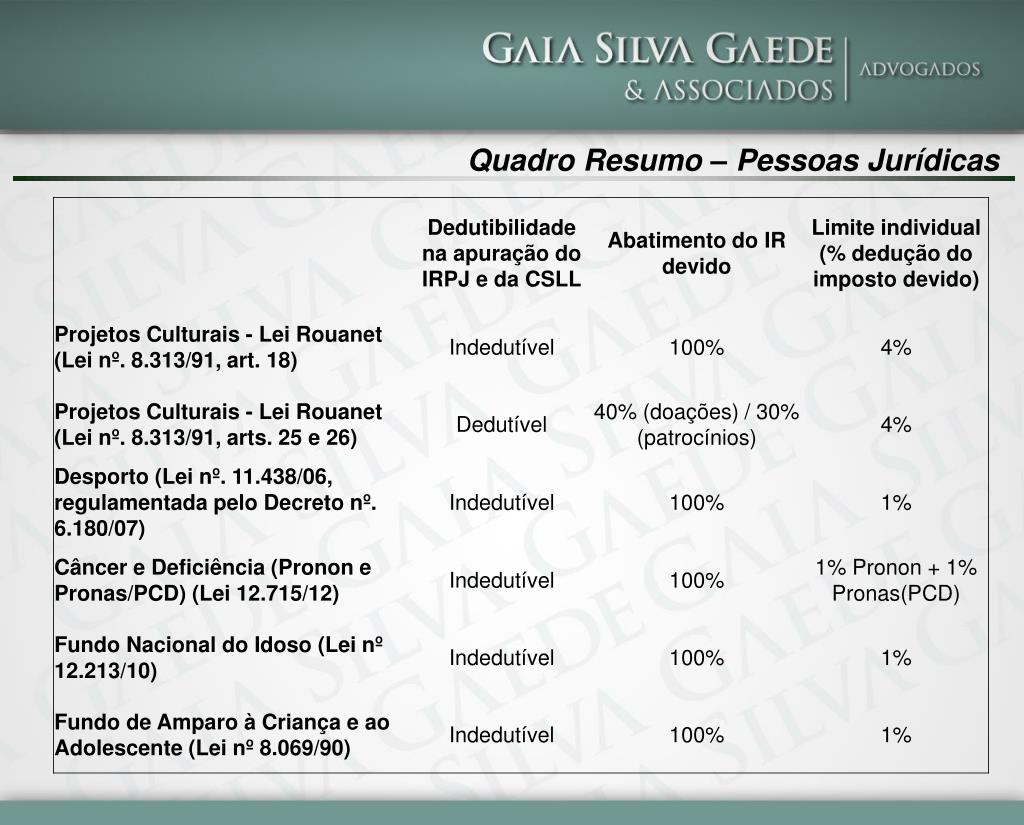 GAIA SILVA GAEDE & ASSOCIADOS | ADVOGADOS

Quadro Resumo – Pessoas Jurídicas

| | Dedutibilidade na apuração do IRPJ e da CSLL | Abatimento do IR devido | Limite individual (% dedução do imposto devido) |
|---|---|---|---|
| Projetos Culturais - Lei Rouanet (Lei nº. 8.313/91, art. 18) | Indedutível | 100% | 4% |
| Projetos Culturais - Lei Rouanet (Lei nº. 8.313/91, arts. 25 e 26) | Dedutível | 40% (doações) / 30% (patrocínios) | 4% |
| Desporto (Lei nº. 11.438/06, regulamentada pelo Decreto nº. 6.180/07) | Indedutível | 100% | 1% |
| Câncer e Deficiência (Pronon e Pronas/PCD) (Lei 12.715/12) | Indedutível | 100% | 1% Pronon + 1% Pronas(PCD) |
| Fundo Nacional do Idoso (Lei nº 12.213/10) | Indedutível | 100% | 1% |
| Fundo de Amparo à Criança e ao Adolescente (Lei nº 8.069/90) | Indedutível | 100% | 1% |